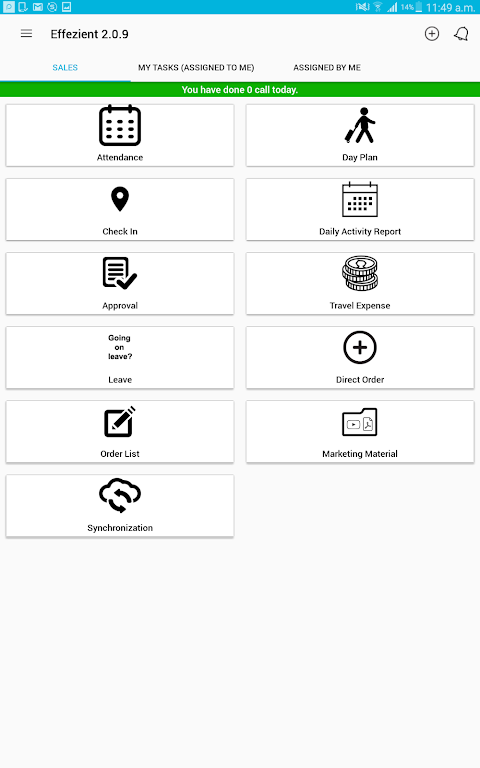 14% 11:49 a.m.

Effezient 2.0.9

SALES

MY TASKS (ASSIGNED TO ME)

ASSIGNED BY ME

You have done 0 call today.

Attendance

Day Plan

Check In

Daily Activity Report

Approval

Travel Expense

Going on leave?

Leave

Direct Order

Order List

Marketing Material

Synchronization